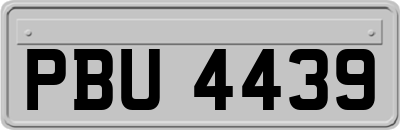 PBU 4439